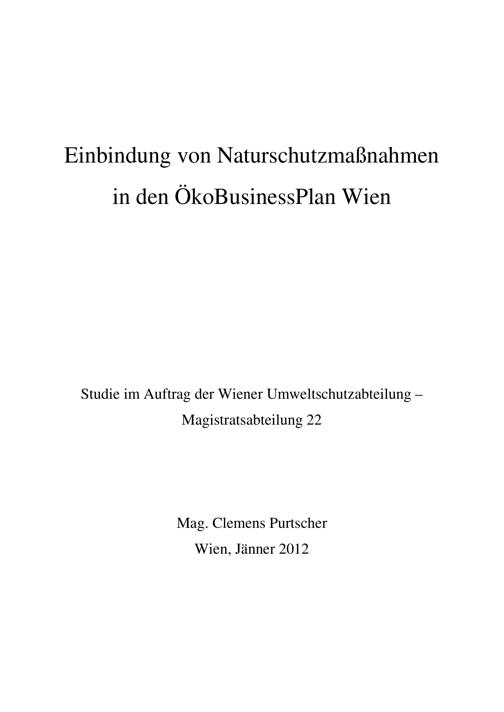 Einbindung von Naturschutzmaßnahmen
in den ÖkoBusinessPlan Wien

Studie im Auftrag der Wiener Umweltschutzabteilung – Magistratsabteilung 22

Mag. Clemens Purtscher
Wien, Jänner 2012